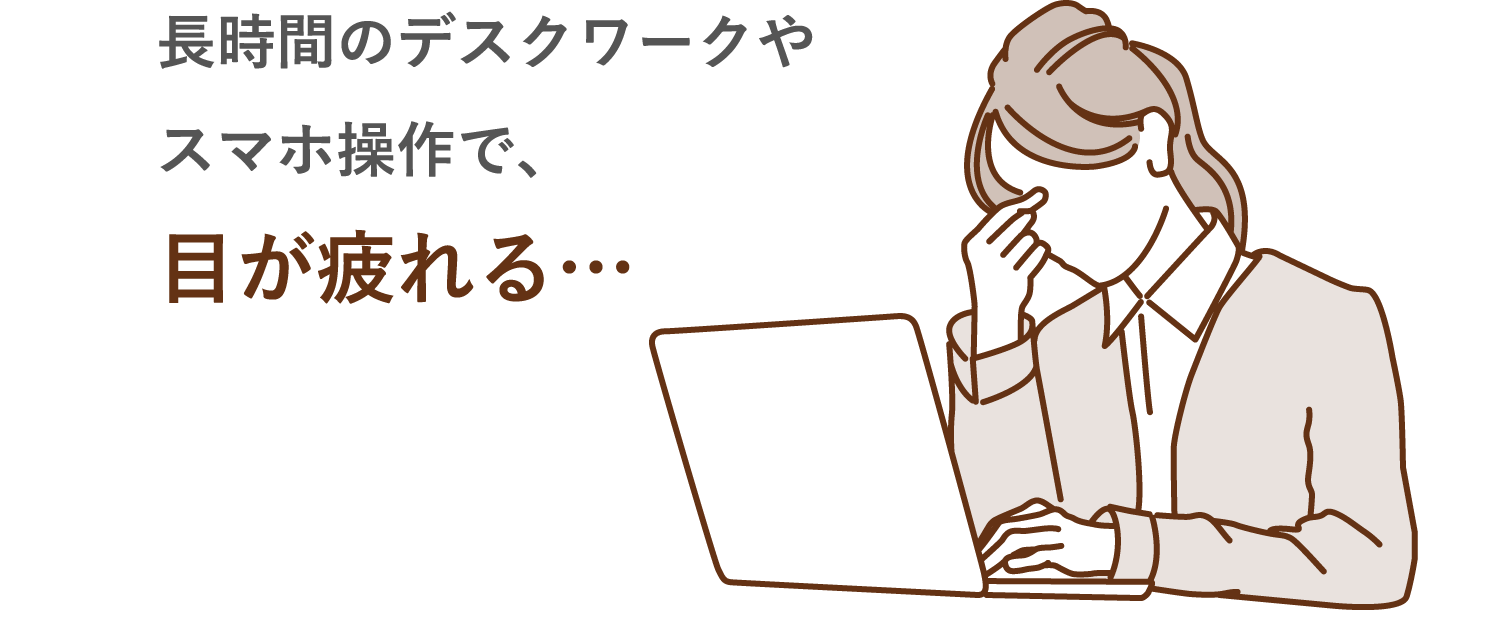 長時間のデスクワークや
スマホ操作で、
目が疲れる…